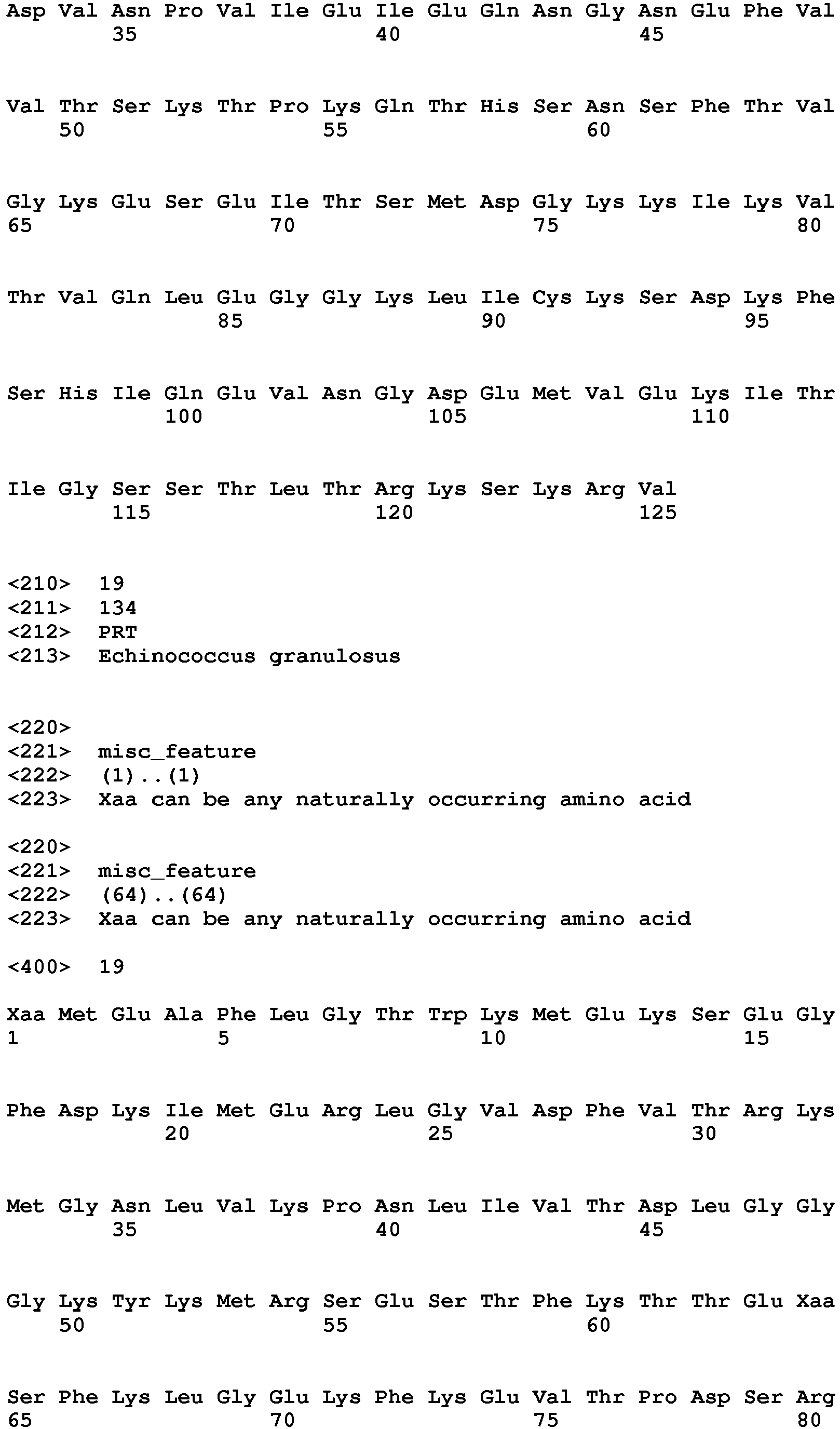 Asp Val Asn Pro Val Ile Glu Ile Glu Gln Asn Gly Asn Glu Phe Val
35 40 45

Val Thr Ser Lys Thr Pro Lys Gln Thr His Ser Asn Ser Phe Thr Val
50 55 60

Gly Lys Glu Ser Glu Ile Thr Ser Met Asp Gly Lys Lys Ile Lys Val
65 70 75 80

Thr Val Gln Leu Glu Gly Gly Lys Leu Ile Cys Lys Ser Asp Lys Phe
85 90 95

Ser His Ile Gln Glu Val Asn Gly Asp Glu Met Val Glu Lys Ile Thr
100 105 110

Ile Gly Ser Ser Thr Leu Thr Arg Lys Ser Lys Arg Val
115 120 125

<210> 19
<211> 134
<212> PRT
<213> Echinococcus granulosus

<220>
<221> misc_feature
<222> (1)..(1)
<223> Xaa can be any naturally occurring amino acid

<220>
<221> misc_feature
<222> (64)..(64)
<223> Xaa can be any naturally occurring amino acid

<400> 19

Xaa Met Glu Ala Phe Leu Gly Thr Trp Lys Met Glu Lys Ser Glu Gly
1 5 10 15

Phe Asp Lys Ile Met Glu Arg Leu Gly Val Asp Phe Val Thr Arg Lys
20 25 30

Met Gly Asn Leu Val Lys Pro Asn Leu Ile Val Thr Asp Leu Gly Gly
35 40 45

Gly Lys Tyr Lys Met Arg Ser Glu Ser Thr Phe Lys Thr Thr Glu Xaa
50 55 60

Ser Phe Lys Leu Gly Glu Lys Phe Lys Glu Val Thr Pro Asp Ser Arg
65 70 75 80